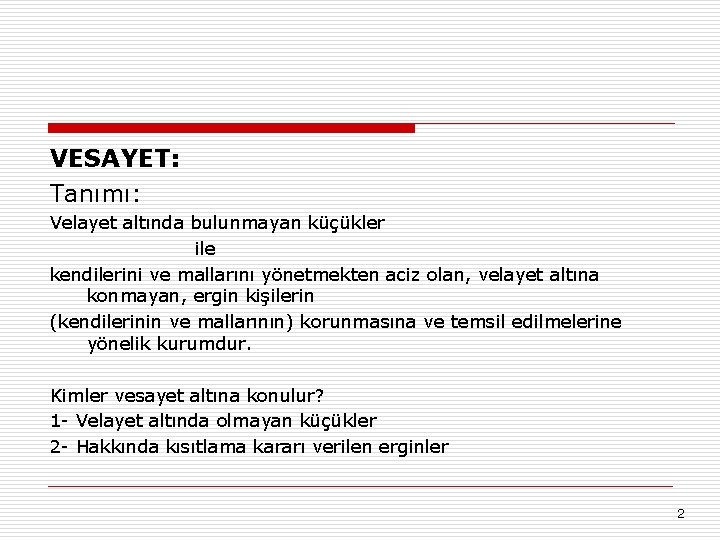 VESAYET:

Tanımı:

Velayet altında bulunmayan küçükler

ile

kendilerini ve mallarını yönetmekten aciz olan, velayet altına konmayan, ergin kişilerin

(kendilerinin ve mallarının) korunmasına ve temsil edilmelerine yönelik kurumdur.

Kimler vesayet altına konulur?

1- Velayet altında olmayan küçükler

2- Hakkında kısıtlama kararı verilen erginler

2